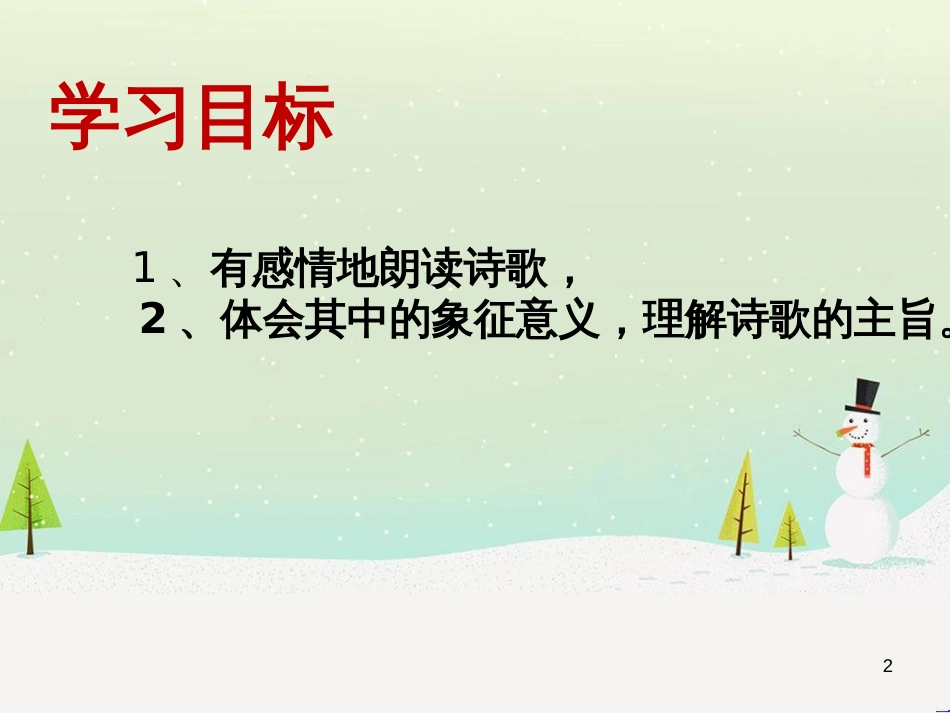 学习目标

1 、有感情地朗读诗歌，

2 、体会其中的象征意义，理解诗歌的主旨。

2